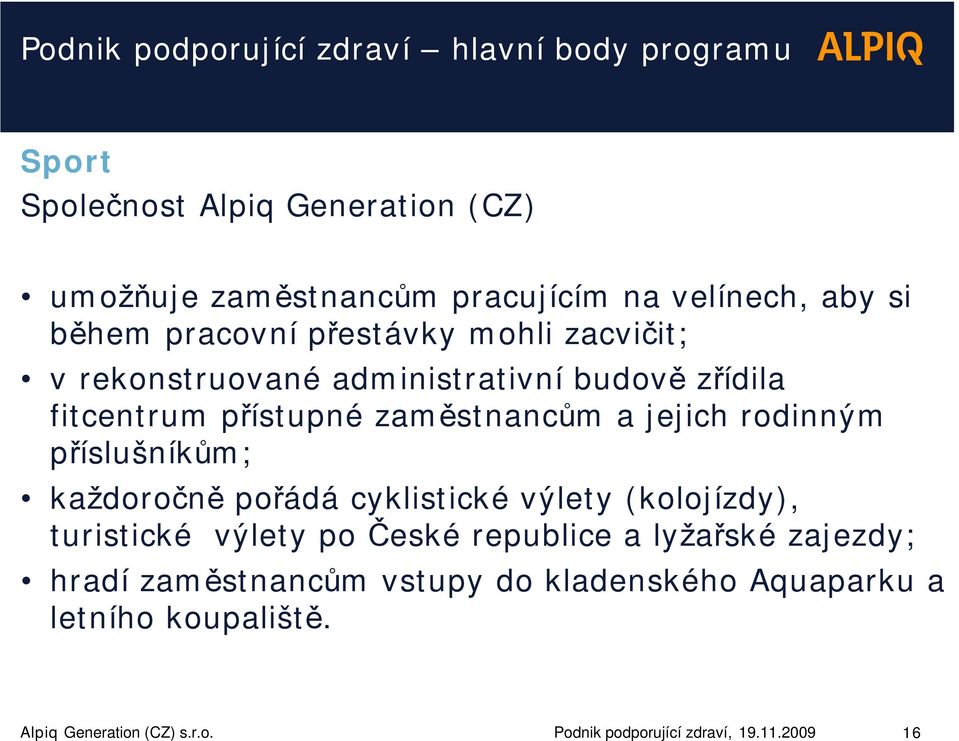 Podnik podporující zdraví – hlavní body programu

ALPIQ

Sport

Společnost Alpiq Generation (CZ)

• umožňuje zaměstnancům pracujícím na velínech, aby si během pracovní přestávky mohli zacvičit;

• v rekonstruované administrativní budově zřídila fitcentrum přístupné zaměstnancům a jejich rodinným příslušníkům;

• každoročně pořádá cyklistické výlety (kolojízdy), turistické výlety po České republice a lyžařské zajezdy;

• hradí zaměstnancům vstupy do kladenského Aquaparku a letního koupaliště.

Alpiq Generation (CZ) s.r.o.

Podnik podporující zdraví, 19.11.2009

16